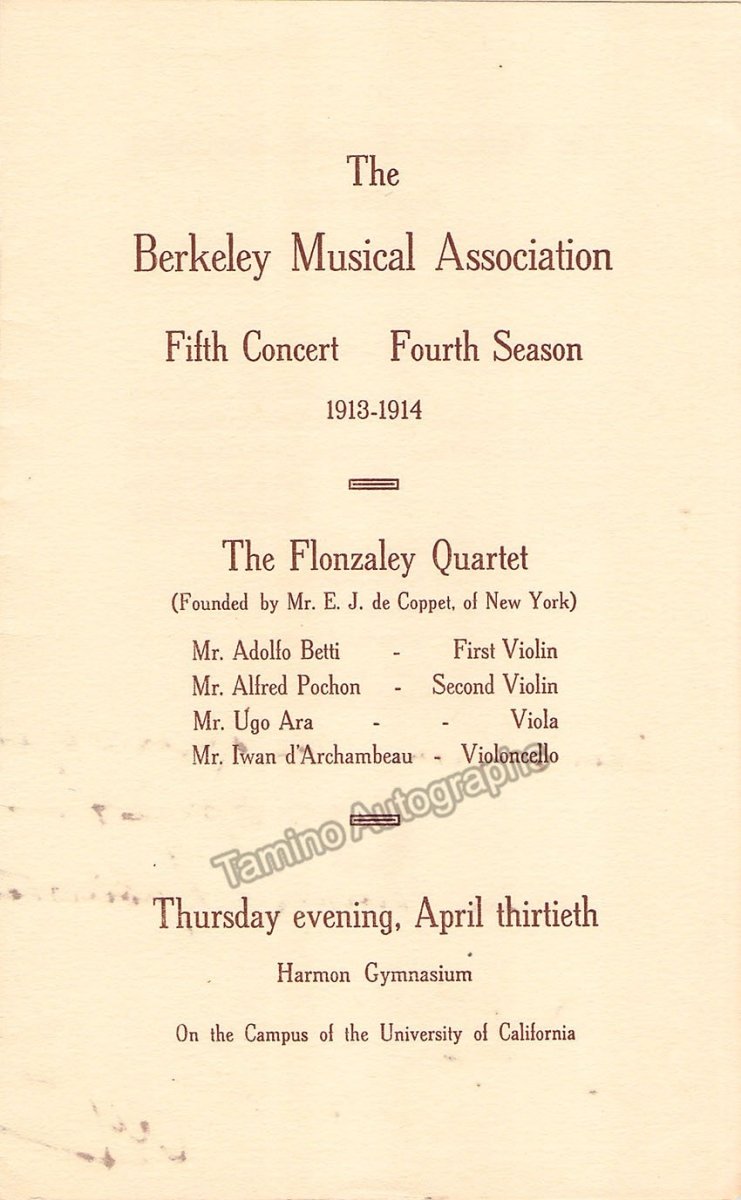 The

Berkeley Musical Association

Fifth Concert Fourth Season

1913-1914

The Flonzaley Quartet

(Founded by Mr. E. J. de Coppet, of New York)

Mr. Adolfo Betti - First Violin
Mr. Alfred Pochon - Second Violin
Mr. Ugo Ara - - Viola
Mr. Iwan d'Archambeau - Violoncello

Tamino Autographs

Thursday evening, April thirtieth

Harmon Gymnasium

On the Campus of the University of California